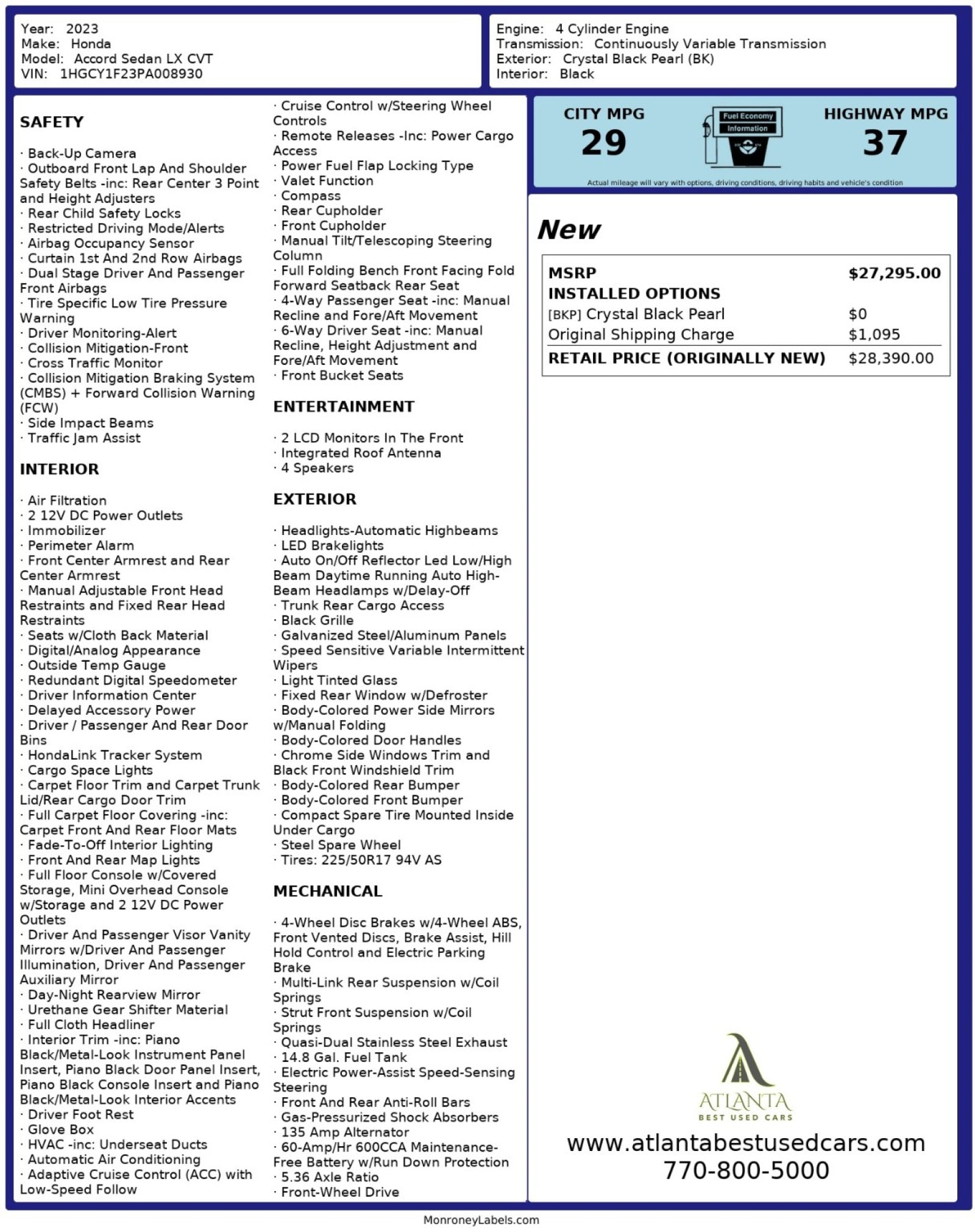 Year: 2023
Make: Honda
Model: Accord Sedan LX CVT
VIN: 1HGCY1F23PA008930

Engine: 4 Cylinder Engine
Transmission: Continuously Variable Transmission
Exterior: Crystal Black Pearl (BK)
Interior: Black

SAFETY

· Back-Up Camera
· Outboard Front Lap And Shoulder Safety Belts -inc: Rear Center 3 Point and Height Adjusters
· Rear Child Safety Locks
· Restricted Driving Mode/Alerts
· Airbag Occupancy Sensor
· Curtain 1st And 2nd Row Airbags
· Dual Stage Driver And Passenger Front Airbags
· Tire Specific Low Tire Pressure Warning
· Driver Monitoring-Alert
· Collision Mitigation-Front
· Cross Traffic Monitor
· Collision Mitigation Braking System (CMBS) + Forward Collision Warning (FCW)
· Side Impact Beams
· Traffic Jam Assist

INTERIOR

· Air Filtration
· 2 12V DC Power Outlets
· Immobilizer
· Perimeter Alarm
· Front Center Armrest and Rear Center Armrest
· Manual Adjustable Front Head Restraints and Fixed Rear Head Restraints
· Seats w/Cloth Back Material
· Digital/Analog Appearance
· Outside Temp Gauge
· Redundant Digital Speedometer
· Driver Information Center
· Delayed Accessory Power
· Driver / Passenger And Rear Door Bins
· HondaLink Tracker System
· Cargo Space Lights
· Carpet Floor Trim and Carpet Trunk Lid/Rear Cargo Door Trim
· Full Carpet Floor Covering -inc: Carpet Front And Rear Floor Mats
· Fade-To-Off Interior Lighting
· Front And Rear Map Lights
· Full Floor Console w/Covered Storage, Mini Overhead Console w/Storage and 2 12V DC Power Outlets
· Driver And Passenger Visor Vanity Mirrors w/Driver And Passenger Illumination, Driver And Passenger Auxiliary Mirror
· Day-Night Rearview Mirror
· Urethane Gear Shifter Material
· Full Cloth Headliner
· Interior Trim -inc: Piano Black/Metal-Look Instrument Panel Insert, Piano Black Door Panel Insert, Piano Black Console Insert and Piano Black/Metal-Look Interior Accents
· Driver Foot Rest
· Glove Box
· HVAC -inc: Underseat Ducts
· Automatic Air Conditioning
· Adaptive Cruise Control (ACC) with Low-Speed Follow
· Cruise Control w/Steering Wheel Controls
· Remote Releases -Inc: Power Cargo Access
· Power Fuel Flap Locking Type
· Valet Function
· Compass
· Rear Cupholder
· Front Cupholder
· Manual Tilt/Telescoping Steering Column
· Full Folding Bench Front Facing Fold Forward Seatback Rear Seat
· 4-Way Passenger Seat -inc: Manual Recline and Fore/Aft Movement
· 6-Way Driver Seat -inc: Manual Recline, Height Adjustment and Fore/Aft Movement
· Front Bucket Seats

ENTERTAINMENT

· 2 LCD Monitors In The Front
· Integrated Roof Antenna
· 4 Speakers

EXTERIOR

· Headlights-Automatic Highbeams
· LED Brakelights
· Auto On/Off Reflector Led Low/High Beam Daytime Running Auto High-Beam Headlamps w/Delay-Off
· Trunk Rear Cargo Access
· Black Grille
· Galvanized Steel/Aluminum Panels
· Speed Sensitive Variable Intermittent Wipers
· Light Tinted Glass
· Fixed Rear Window w/Defroster
· Body-Colored Power Side Mirrors w/Manual Folding
· Body-Colored Door Handles
· Chrome Side Windows Trim and Black Front Windshield Trim
· Body-Colored Rear Bumper
· Body-Colored Front Bumper
· Compact Spare Tire Mounted Inside Under Cargo
· Steel Spare Wheel
· Tires: 225/50R17 94V AS

MECHANICAL

· 4-Wheel Disc Brakes w/4-Wheel ABS, Front Vented Discs, Brake Assist, Hill Hold Control and Electric Parking Brake
· Multi-Link Rear Suspension w/Coil Springs
· Strut Front Suspension w/Coil Springs
· Quasi-Dual Stainless Steel Exhaust
· 14.8 Gal. Fuel Tank
· Electric Power-Assist Speed-Sensing Steering
· Front And Rear Anti-Roll Bars
· Gas-Pressurized Shock Absorbers
· 135 Amp Alternator
· 60-Amp/Hr 600CCA Maintenance-Free Battery w/Run Down Protection
· 5.36 Axle Ratio
· Front-Wheel Drive

CITY MPG
29
Fuel Economy Information
HIGHWAY MPG
37
Actual mileage will vary with options, driving conditions, driving habits and vehicle's condition

New

| MSRP | $27,295.00 |
|---|---|
| INSTALLED OPTIONS | |
| [BKP] Crystal Black Pearl | $0 |
| Original Shipping Charge | $1,095 |
| RETAIL PRICE (ORIGINALLY NEW) | $28,390.00 |

ATLANTA
BEST USED CARS
www.atlantabestusedcars.com
770-800-5000

MonroneyLabels.com